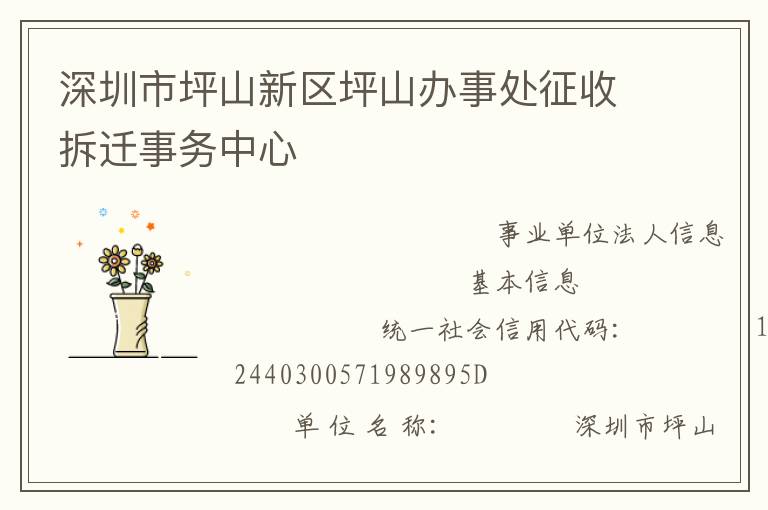 深圳市坪山新区坪山办事处征收拆迁事务中心

事业单位法人信息

基本信息

统一社会信用代码： 1

2440300571989895D

单位名称： 深圳市坪山